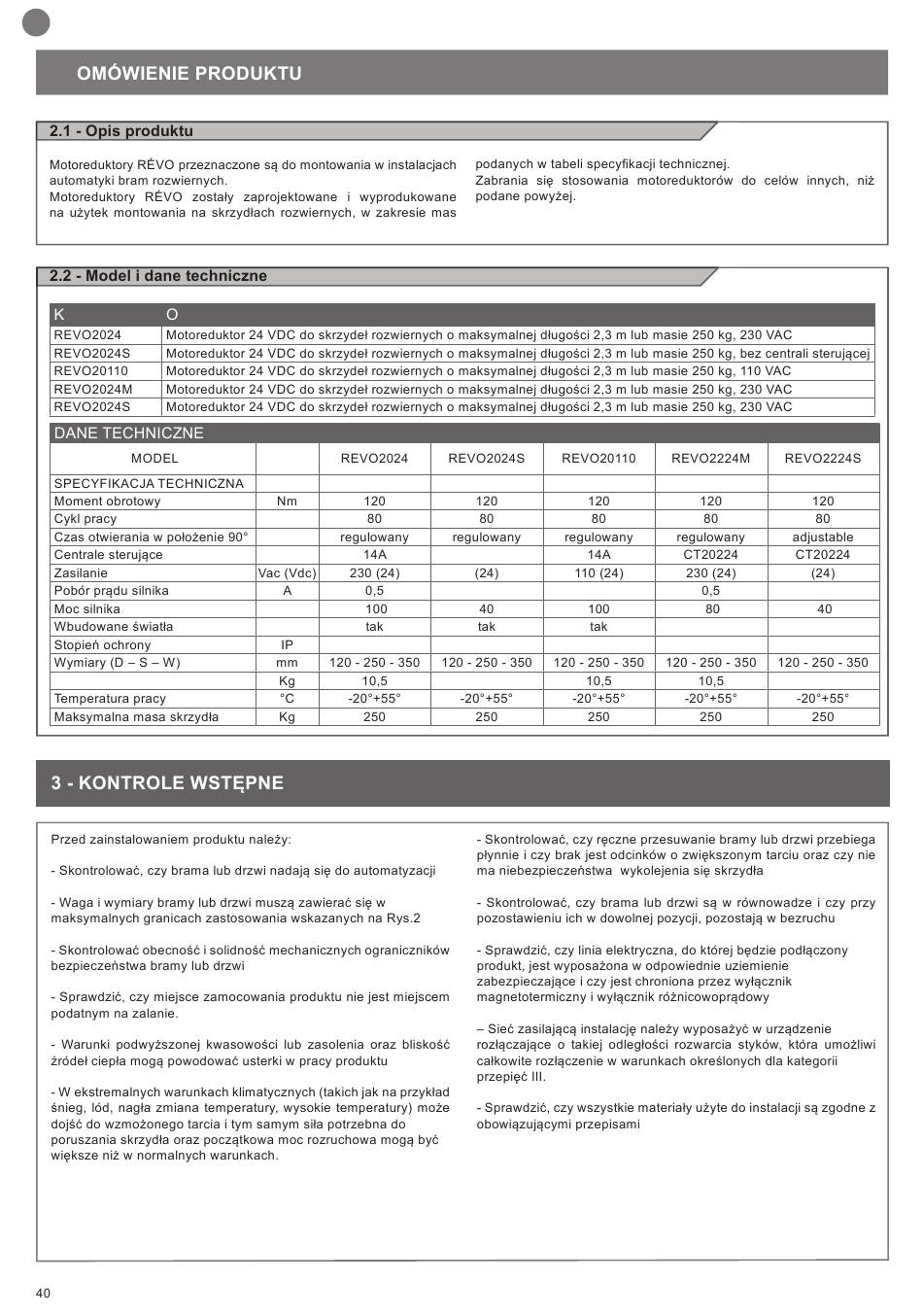 OMÓWIENIE PRODUKTU

2.1 - Opis produktu

Motoreduktory RÉVO przeznaczone są do montowania w instalacjach automatyki bram rozwiernych.
Motoreduktory RÉVO zostały zaprojektowane i wyprodukowane na użytek montowania na skrzydłach rozwiernych, w zakresie mas podanych w tabeli specyfikacji technicznej.
Zabrania się stosowania motoreduktorów do celów innych, niż podane powyżej.

2.2 - Model i dane techniczne

| K | O |
|---|---|
| REVO2024 | Motoreduktor 24 VDC do skrzydeł rozwiernych o maksymalnej długości 2,3 m lub masie 250 kg, 230 VAC |
| REVO2024S | Motoreduktor 24 VDC do skrzydeł rozwiernych o maksymalnej długości 2,3 m lub masie 250 kg, bez centrali sterującej |
| REVO20110 | Motoreduktor 24 VDC do skrzydeł rozwiernych o maksymalnej długości 2,3 m lub masie 250 kg, 110 VAC |
| REVO2024M | Motoreduktor 24 VDC do skrzydeł rozwiernych o maksymalnej długości 2,3 m lub masie 250 kg, 230 VAC |
| REVO2024S | Motoreduktor 24 VDC do skrzydeł rozwiernych o maksymalnej długości 2,3 m lub masie 250 kg, 230 VAC |

DANE TECHNICZNE

| MODEL | | REVO2024 | REVO2024S | REVO20110 | REVO2224M | REVO2224S |
|---|---|---|---|---|---|---|
| SPECYFIKACJA TECHNICZNA | | | | | | |
| Moment obrotowy | Nm | 120 | 120 | 120 | 120 | 120 |
| Cykl pracy | | 80 | 80 | 80 | 80 | 80 |
| Czas otwierania w położenie 90° | | regulowany | regulowany | regulowany | regulowany | adjustable |
| Centrale sterujące | | 14A | | 14A | CT20224 | CT20224 |
| Zasilanie | Vac (Vdc) | 230 (24) | (24) | 110 (24) | 230 (24) | (24) |
| Pobór prądu silnika | A | 0,5 | | | 0,5 | |
| Moc silnika | | 100 | 40 | 100 | 80 | 40 |
| Wbudowane światła | | tak | tak | tak | | |
| Stopień ochrony | IP | | | | | |
| Wymiary (D – S – W) | mm | 120 - 250 - 350 | 120 - 250 - 350 | 120 - 250 - 350 | 120 - 250 - 350 | 120 - 250 - 350 |
| | Kg | 10,5 | | 10,5 | 10,5 | |
| Temperatura pracy | °C | -20°+55° | -20°+55° | -20°+55° | -20°+55° | -20°+55° |
| Maksymalna masa skrzydła | Kg | 250 | 250 | 250 | 250 | 250 |

3 - KONTROLE WSTĘPNE

Przed zainstalowaniem produktu należy:

- Skontrolować, czy brama lub drzwi nadają się do automatyzacji

- Waga i wymiary bramy lub drzwi muszą zawierać się w maksymalnych granicach zastosowania wskazanych na Rys.2

- Skontrolować obecność i solidność mechanicznych ograniczników bezpieczeństwa bramy lub drzwi

- Sprawdzić, czy miejsce zamocowania produktu nie jest miejscem podatnym na zalanie.

- Warunki podwyższonej kwasowości lub zasolenia oraz bliskość źródeł ciepła mogą powodować usterki w pracy produktu

- W ekstremalnych warunkach klimatycznych (takich jak na przykład śnieg, lód, nagła zmiana temperatury, wysokie temperatury) może dojść do wzmożonego tarcia i tym samym siła potrzebna do poruszania skrzydła oraz początkowa moc rozruchowa mogą być większe niż w normalnych warunkach.

- Skontrolować, czy ręczne przesuwanie bramy lub drzwi przebiega płynnie i czy brak jest odcinków o zwiększonym tarciu oraz czy nie ma niebezpieczeństwa wykolejenia się skrzydła

- Skontrolować, czy brama lub drzwi są w równowadze i czy przy pozostawieniu ich w dowolnej pozycji, pozostają w bezruchu

- Sprawdzić, czy linia elektryczna, do której będzie podłączony produkt, jest wyposażona w odpowiednie uziemienie zabezpieczające i czy jest chroniona przez wyłącznik magnetotermiczny i wyłącznik różnicowoprądowy

– Sieć zasilającą instalację należy wyposażyć w urządzenie rozłączające o takiej odległości rozwarcia styków, która umożliwi całkowite rozłączenie w warunkach określonych dla kategorii przepięć III.

- Sprawdzić, czy wszystkie materiały użyte do instalacji są zgodne z obowiązującymi przepisami

40